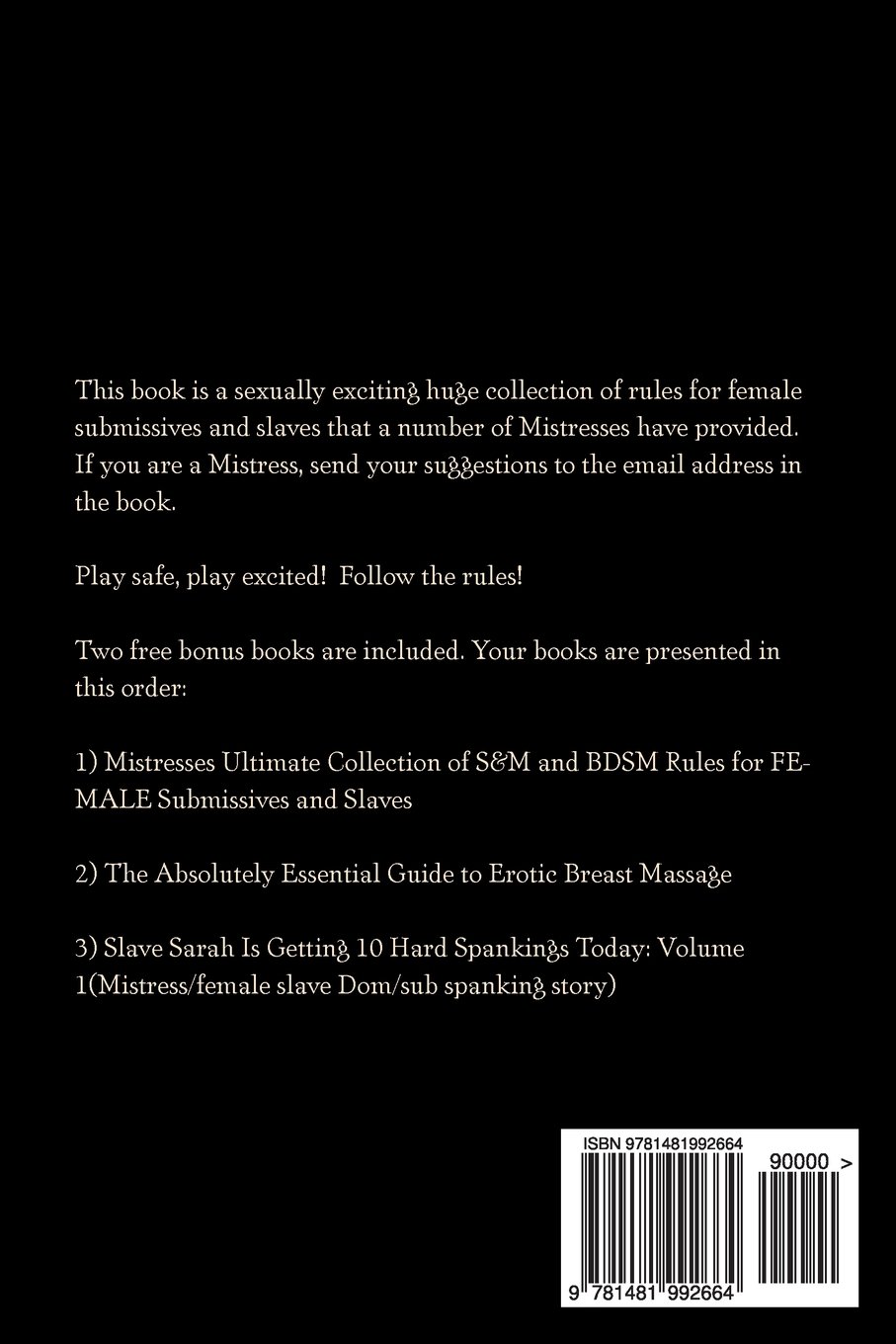 This book is a sexually exciting huge collection of rules for female submissives and slaves that a number of Mistresses have provided. If you are a Mistress, send your suggestions to the email address in the book.

Play safe, play excited!  Follow the rules!

Two free bonus books are included. Your books are presented in this order:

1) Mistresses Ultimate Collection of S&M and BDSM Rules for FEMALE Submissives and Slaves

2) The Absolutely Essential Guide to Erotic Breast Massage

3) Slave Sarah Is Getting 10 Hard Spankings Today: Volume 1(Mistress/female slave Dom/sub spanking story)

ISBN 9781481992664

90000 >

9 781481 992664